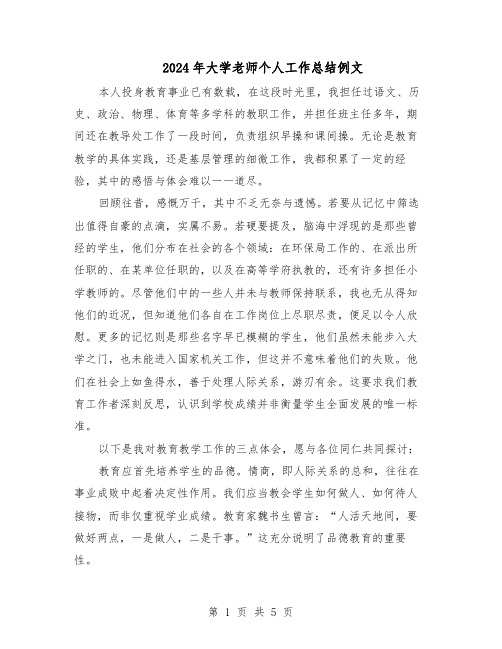 2024年大学老师个人工作总结例文

本人投身教育事业已有数载，在这段时光里，我担任过语文、历史、政治、物理、体育等多学科的教职工作，并担任班主任多年，期间还在教导处工作了一段时间，负责组织早操和课间操。无论是教育教学的具体实践，还是基层管理的细微工作，我都积累了一定的经验，其中的感悟与体会难以一一道尽。

回顾往昔，感慨万千，其中不乏无奈与遗憾。若要从记忆中筛选出值得自豪的点滴，实属不易。若硬要提及，脑海中浮现的是那些曾经的学生，他们分布在社会的各个领域：在环保局工作的、在派出所任职的、在某单位任职的，以及在高等学府执教的，还有许多担任小学教师的。尽管他们中的一些人并未与教师保持联系，我也无从得知他们的近况，但知道他们各自在工作岗位上尽职尽责，便足以令人欣慰。更多的记忆则是那些名字早已模糊的学生，他们虽然未能步入大学之门，也未能进入国家机关工作，但这并不意味着他们的失败。他们在社会上如鱼得水，善于处理人际关系，游刃有余。这要求我们教育工作者深刻反思，认识到学校成绩并非衡量学生全面发展的唯一标准。

以下是我对教育教学工作的三点体会，愿与各位同仁共同探讨：

教育应首先培养学生的品德。情商，即人际关系的总和，往往在事业成败中起着决定性作用。我们应当教会学生如何做人、如何待人接物，而非仅重视学业成绩。教育家魏书生曾言：“人活天地间，要做好两点，一是做人，二是干事。”这充分说明了品德教育的重要性。

第 1 页 共 5 页